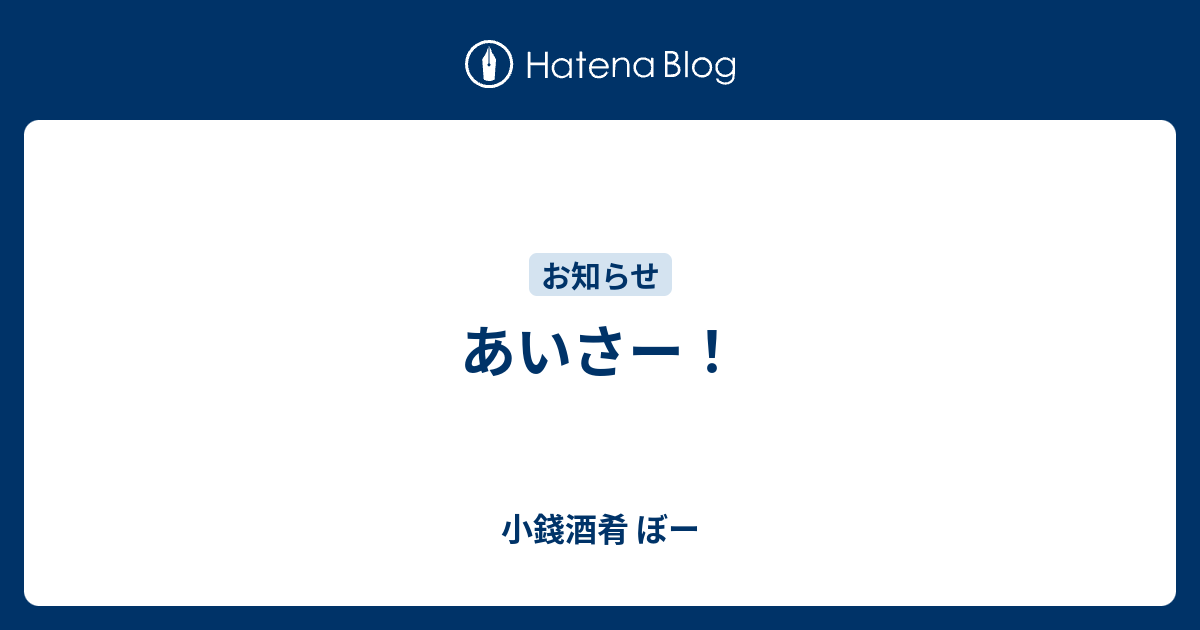 Hatena Blog

お知らせ

あいさー！

小銭酒肴 ぼー